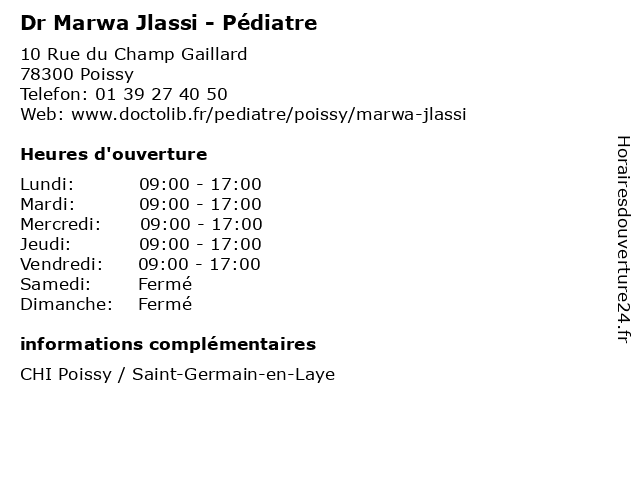 Dr Marwa Jlassi - Pédiatre

10 Rue du Champ Gaillard
78300 Poissy
Telefon: 01 39 27 40 50
Web: www.doctolib.fr/pediatre/poissy/marwa-jlassi

Heures d'ouverture

| | |
|---|---|
| Lundi: | 09:00 - 17:00 |
| Mardi: | 09:00 - 17:00 |
| Mercredi: | 09:00 - 17:00 |
| Jeudi: | 09:00 - 17:00 |
| Vendredi: | 09:00 - 17:00 |
| Samedi: | Fermé |
| Dimanche: | Fermé |

informations complémentaires

CHI Poissy / Saint-Germain-en-Laye

Horairesdouverture24.fr